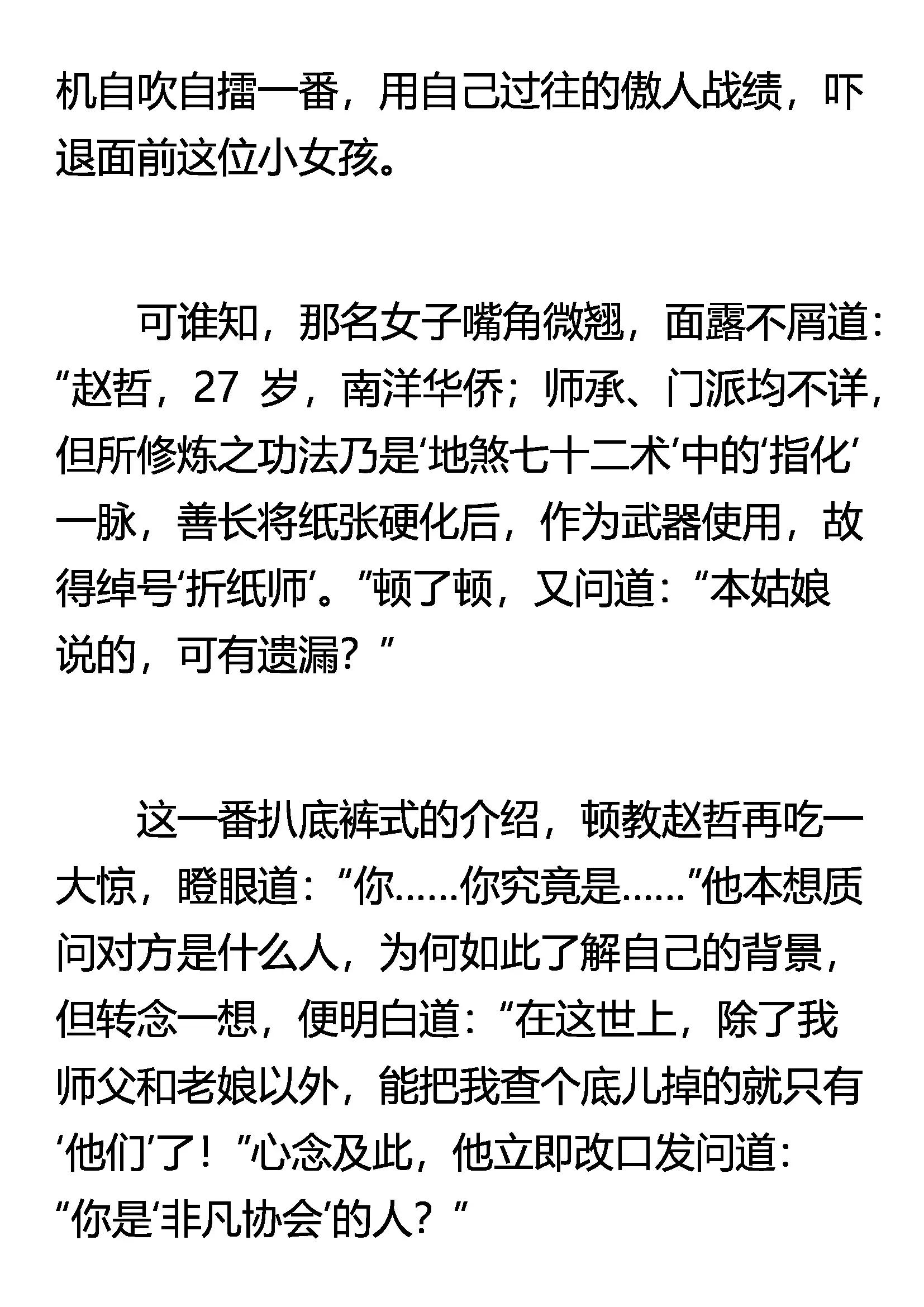 机自吹自擂一番，用自己过往的傲人战绩，吓退面前这位小女孩。

可谁知，那名女子嘴角微翘，面露不屑道：“赵哲，27 岁，南洋华侨；师承、门派均不详，但所修炼之功法乃是‘地煞七十二术’中的‘指化’一脉，善长将纸张硬化后，作为武器使用，故得绰号‘折纸师’。”顿了顿，又问道：“本姑娘说的，可有遗漏？”

这一番扒底裤式的介绍，顿教赵哲再吃一大惊，瞪眼道：“你……你究竟是……”他本想质问对方是什么人，为何如此了解自己的背景，但转念一想，便明白道：“在这世上，除了我师父和老娘以外，能把我查个底儿掉的就只有‘他们’了！”心念及此，他立即改口发问道：“你是‘非凡协会’的人？”